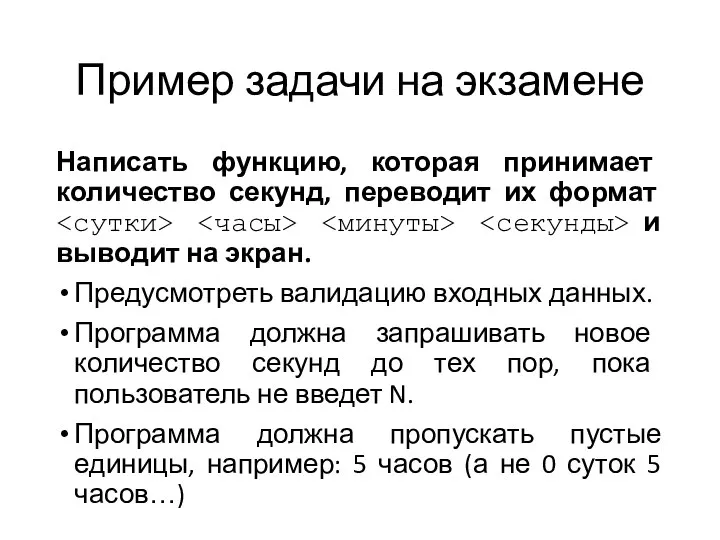 Пример задачи на экзамене

Написать функцию, которая принимает количество секунд, переводит их формат <сутки> <часы> <минуты> <секунды> и выводит на экран.

• Предусмотреть валидацию входных данных.
• Программа должна запрашивать новое количество секунд до тех пор, пока пользователь не введет N.
• Программа должна пропускать пустые единицы, например: 5 часов (а не 0 суток 5 часов…)